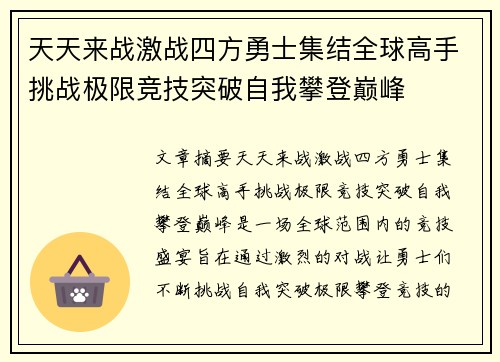 天天来战激战四方勇士集结全球高手挑战极限竞技突破自我攀登巅峰

文章摘要天天来战激战四方勇士集结全球高手挑战极限竞技突破自我攀登巅峰是一场全球范围内的竞技盛宴旨在通过激烈的对战让勇士们不断挑战自我突破极限攀登竞技的